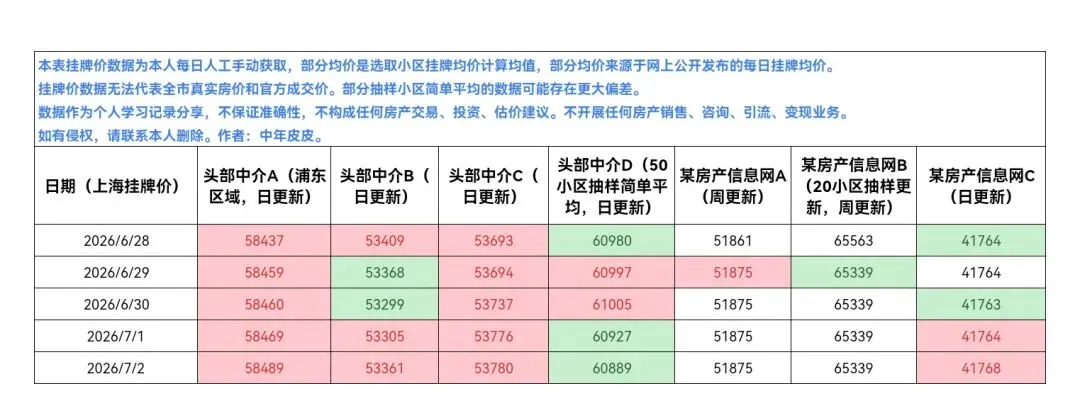 本表挂牌价数据为本人每日人工手动获取，部分均价是选取小区挂牌均价计算均值，部分均价来源于网上公开发布的每日挂牌均价。
挂牌价数据无法代表全市真实房价和官方成交价。部分抽样小区简单平均的数据可能存在更大偏差。
数据作为个人学习记录分享，不保证准确性，不构成任何房产交易、投资、估价建议。不开展任何房产销售、咨询、引流、变现业务。
如有侵权，请联系本人删除。作者：中年皮皮。

| 日期（上海挂牌价） | 头部中介A（浦东区域，日更新） | 头部中介B（日更新） | 头部中介C（日更新） | 头部中介D（50小区抽样简单平均，日更新） | 某房产信息网A（周更新） | 某房产信息网B（20小区抽样更新，周更新） | 某房产信息网C（日更新） |
|---|---|---|---|---|---|---|---|
| 2026/6/28 | 58437 | 53409 | 53693 | 60980 | 51861 | 65563 | 41764 |
| 2026/6/29 | 58459 | 53368 | 53694 | 60997 | 51875 | 65339 | 41764 |
| 2026/6/30 | 58460 | 53299 | 53737 | 61005 | 51875 | 65339 | 41763 |
| 2026/7/1 | 58469 | 53305 | 53776 | 60927 | 51875 | 65339 | 41764 |
| 2026/7/2 | 58489 | 53361 | 53780 | 60889 | 51875 | 65339 | 41768 |